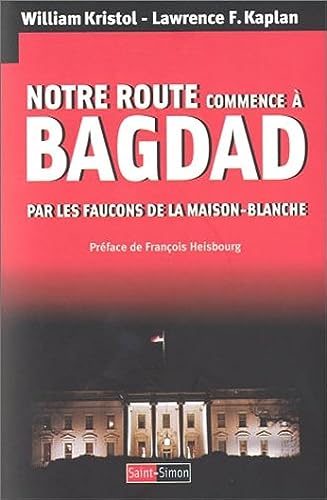 William Kristol - Lawrence F. Kaplan

NOTRE ROUTE COMMENCE À BAGDAD

PAR LES FAUCONS DE LA MAISON-BLANCHE

Préface de François Heisbourg

Saint-Simon